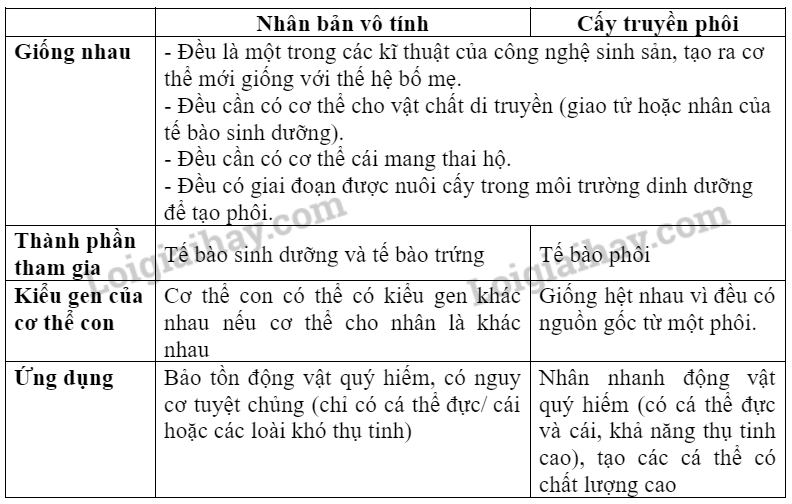 | | Nhân bản vô tính | Cấy truyền phôi |
|---|---|---|
| Giống nhau | - Đều là một trong các kĩ thuật của công nghệ sinh sản, tạo ra cơ thể mới giống với thế hệ bố mẹ. - Đều cần có cơ thể cho vật chất di truyền (giao tử hoặc nhân của tế bào sinh dưỡng). - Đều cần có cơ thể cái mang thai hộ. - Đều có giai đoạn được nuôi cấy trong môi trường dinh dưỡng để tạo phôi. | |
| Thành phần tham gia | Tế bào sinh dưỡng và tế bào trứng | Tế bào phôi |
| Kiểu gen của cơ thể con | Cơ thể con có thể có kiểu gen khác nhau nếu cơ thể cho nhân là khác nhau | Giống hệt nhau vì đều có nguồn gốc từ một phôi. |
| Ứng dụng | Bảo tồn động vật quý hiếm, có nguy cơ tuyệt chủng (chỉ có cá thể đực/ cái hoặc các loài khó thụ tinh) | Nhân nhanh động vật quý hiếm (có cá thể đực và cái, khả năng thụ tinh cao), tạo các cá thể có chất lượng cao |

Loigiaihay.com
Loigiaihay.com